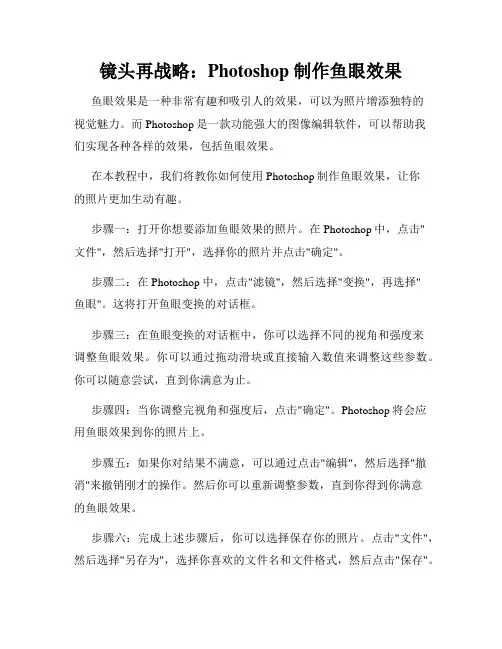 镜头再战略：Photoshop 制作鱼眼效果

鱼眼效果是一种非常有趣和吸引人的效果，可以为照片增添独特的视觉魅力。而 Photoshop 是一款功能强大的图像编辑软件，可以帮助我们实现各种各样的效果，包括鱼眼效果。

在本教程中，我们将教你如何使用 Photoshop 制作鱼眼效果，让你的照片更加生动有趣。

步骤一：打开你想要添加鱼眼效果的照片。在 Photoshop 中，点击"文件"，然后选择"打开"，选择你的照片并点击"确定"。

步骤二：在 Photoshop 中，点击"滤镜"，然后选择"变换"，再选择"鱼眼"。这将打开鱼眼变换的对话框。

步骤三：在鱼眼变换的对话框中，你可以选择不同的视角和强度来调整鱼眼效果。你可以通过拖动滑块或直接输入数值来调整这些参数。你可以随意尝试，直到你满意为止。

步骤四：当你调整完视角和强度后，点击"确定"。Photoshop 将会应用鱼眼效果到你的照片上。

步骤五：如果你对结果不满意，可以通过点击"编辑"，然后选择"撤消"来撤销刚才的操作。然后你可以重新调整参数，直到你得到你满意的鱼眼效果。

步骤六：完成上述步骤后，你可以选择保存你的照片。点击"文件"，然后选择"另存为"，选择你喜欢的文件名和文件格式，然后点击"保存"。